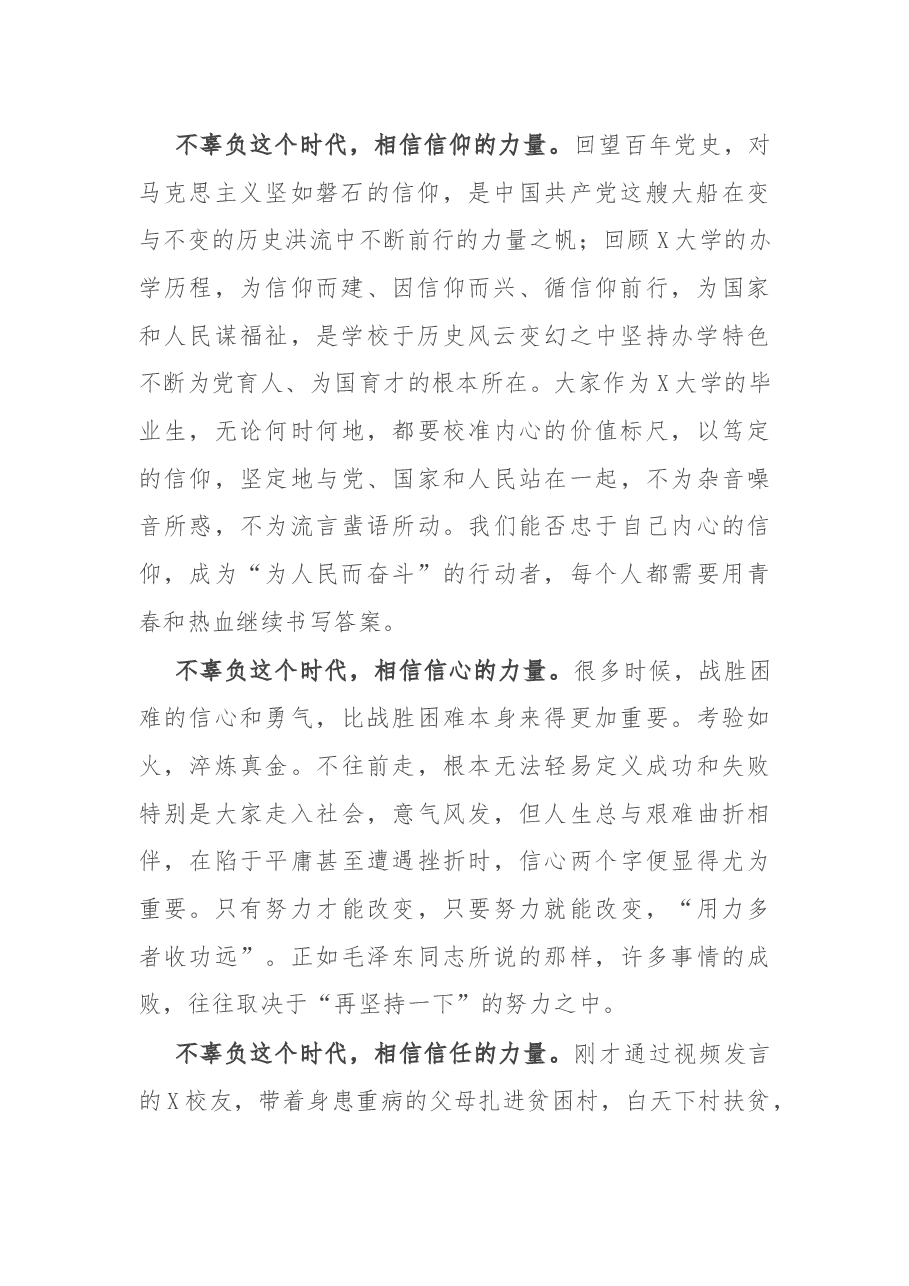 不辜负这个时代，相信信仰的力量。回望百年党史，对马克思主义坚如磐石的信仰，是中国共产党这艘大船在变与不变的历史洪流中不断前行的力量之帆；回顾X大学的办学历程，为信仰而建、因信仰而兴、循信仰前行，为国家和人民谋福祉，是学校于历史风云变幻之中坚持办学特色不断为党育人、为国育才的根本所在。大家作为X大学的毕业生，无论何时何地，都要校准内心的价值标尺，以笃定的信仰，坚定地与党、国家和人民站在一起，不为杂音噪音所惑，不为流言蜚语所动。我们能否忠于自己内心的信仰，成为“为人民而奋斗”的行动者，每个人都需要用青春和热血继续书写答案。

不辜负这个时代，相信信心的力量。很多时候，战胜困难的信心和勇气，比战胜困难本身来得更加重要。考验如火，淬炼真金。不往前走，根本无法轻易定义成功和失败特别是大家走入社会，意气风发，但人生总与艰难曲折相伴，在陷于平庸甚至遭遇挫折时，信心两个字便显得尤为重要。只有努力才能改变，只要努力就能改变，“用力多者收功远”。正如毛泽东同志所说的那样，许多事情的成败，往往取决于“再坚持一下”的努力之中。

不辜负这个时代，相信信任的力量。刚才通过视频发言的X校友，带着身患重病的父母扎进贫困村，白天下村扶贫，